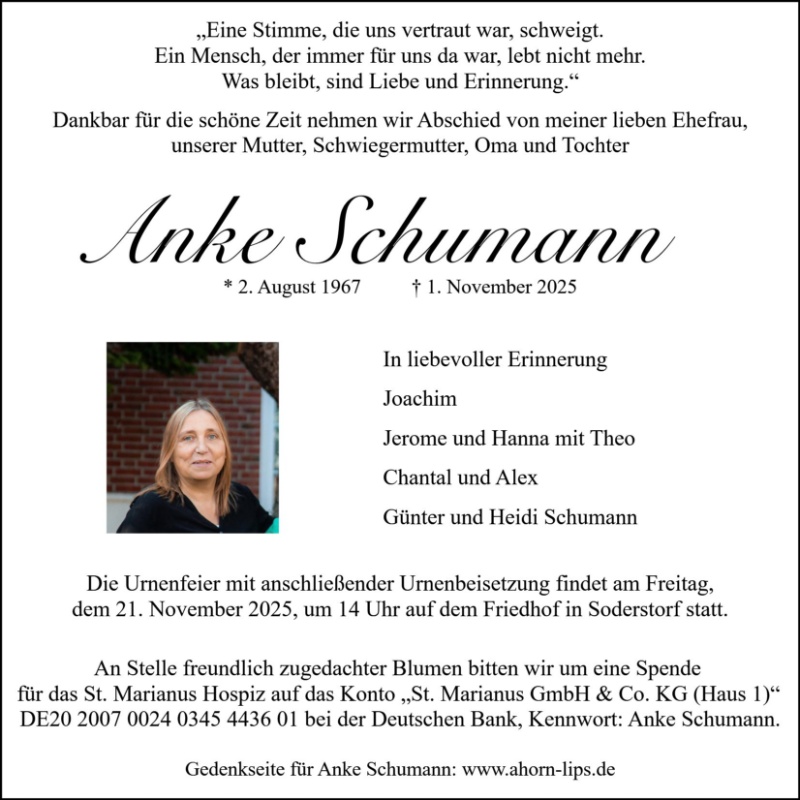 „Eine Stimme, die uns vertraut war, schweigt.
Ein Mensch, der immer für uns da war, lebt nicht mehr.
Was bleibt, sind Liebe und Erinnerung.“

Dankbar für die schöne Zeit nehmen wir Abschied von meiner lieben Ehefrau, unserer Mutter, Schwiegermutter, Oma und Tochter

Anke Schumann

* 2. August 1967 † 1. November 2025

In liebevoller Erinnerung

Joachim

Jerome und Hanna mit Theo

Chantal und Alex

Günter und Heidi Schumann

Die Urnenfeier mit anschließender Urnenbeisetzung findet am Freitag, dem 21. November 2025, um 14 Uhr auf dem Friedhof in Soderstorf statt.

An Stelle freundlich zugedachter Blumen bitten wir um eine Spende für das St. Marianus Hospiz auf das Konto „St. Marianus GmbH & Co. KG (Haus 1)“ DE20 2007 0024 0345 4436 01 bei der Deutschen Bank, Kennwort: Anke Schumann.

Gedenkseite für Anke Schumann: www.ahorn-lips.de